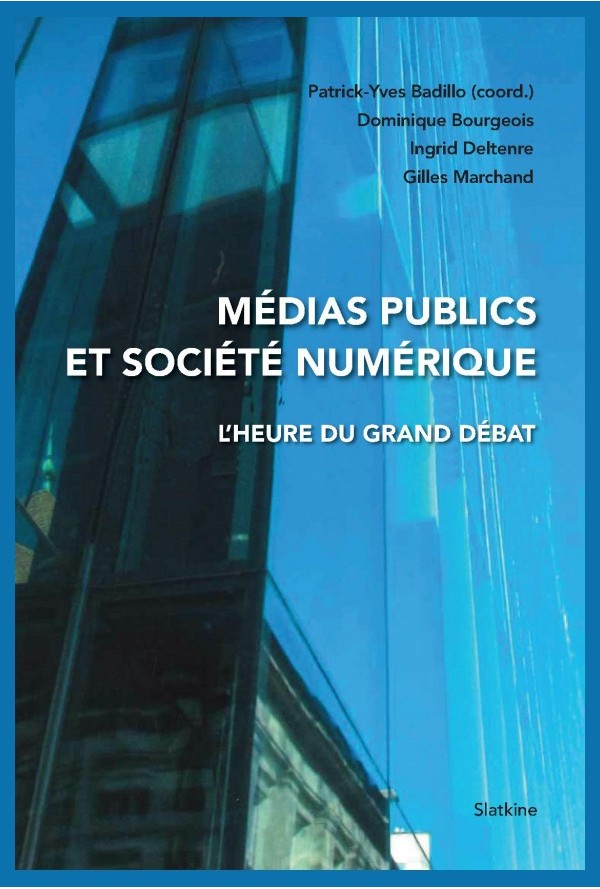 Patrick-Yves Badillo (coord.)
Dominique Bourgeois
Ingrid Deltenre
Gilles Marchand

MÉDIAS PUBLICS ET SOCIÉTÉ NUMÉRIQUE

L'HEURE DU GRAND DÉBAT

Slatkine